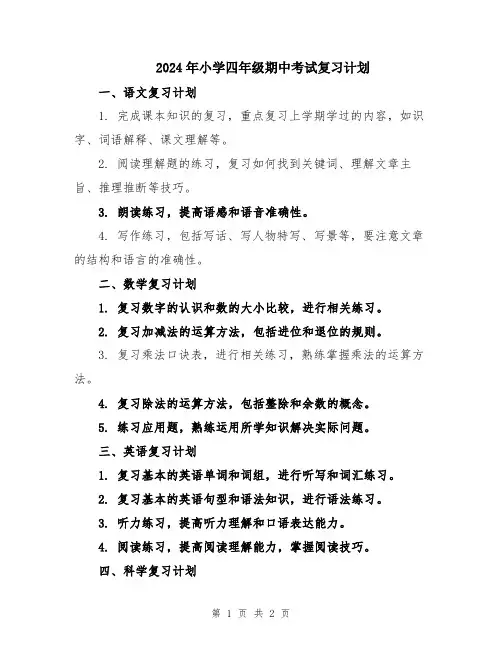 2024年小学四年级期中考试复习计划

一、语文复习计划

1. 完成课本知识的复习，重点复习上学期学过的内容，如识字、词语解释、课文理解等。

2. 阅读理解题的练习，复习如何找到关键词、理解文章主旨、推理推断等技巧。

3. 朗读练习，提高语感和语音准确性。

4. 写作练习，包括写话、写人物特写、写景等，要注意文章的结构和语言的准确性。

二、数学复习计划

1. 复习数字的认识和数的大小比较，进行相关练习。

2. 复习加减法的运算方法，包括进位和退位的规则。

3. 复习乘法口诀表，进行相关练习，熟练掌握乘法的运算方法。

4. 复习除法的运算方法，包括整除和余数的概念。

5. 练习应用题，熟练运用所学知识解决实际问题。

三、英语复习计划

1. 复习基本的英语单词和词组，进行听写和词汇练习。

2. 复习基本的英语句型和语法知识，进行语法练习。

3. 听力练习，提高听力理解和口语表达能力。

4. 阅读练习，提高阅读理解能力，掌握阅读技巧。

四、科学复习计划

第 1 页 共 2 页